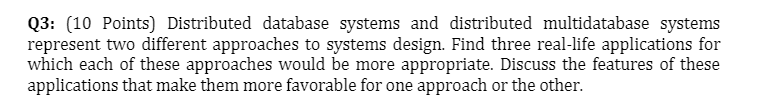 Q3: (10 Points) Distributed database systems and distributed multidatabase systems represent two different approaches to systems design. Find three real-life applications for which each of these approaches would be more appropriate. Discuss the features of these applications that make them more favorable for one approach or the other.